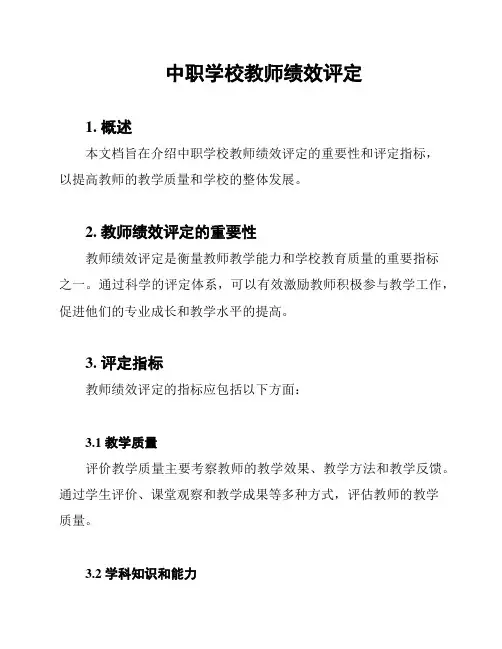 中职学校教师绩效评定

1. 概述

本文档旨在介绍中职学校教师绩效评定的重要性和评定指标，以提高教师的教学质量和学校的整体发展。

2. 教师绩效评定的重要性

教师绩效评定是衡量教师教学能力和学校教育质量的重要指标之一。通过科学的评定体系，可以有效激励教师积极参与教学工作，促进他们的专业成长和教学水平的提高。

3. 评定指标

教师绩效评定的指标应包括以下方面：

3.1 教学质量

评价教学质量主要考察教师的教学效果、教学方法和教学反馈。通过学生评价、课堂观察和教学成果等多种方式，评估教师的教学质量。

3.2 学科知识和能力